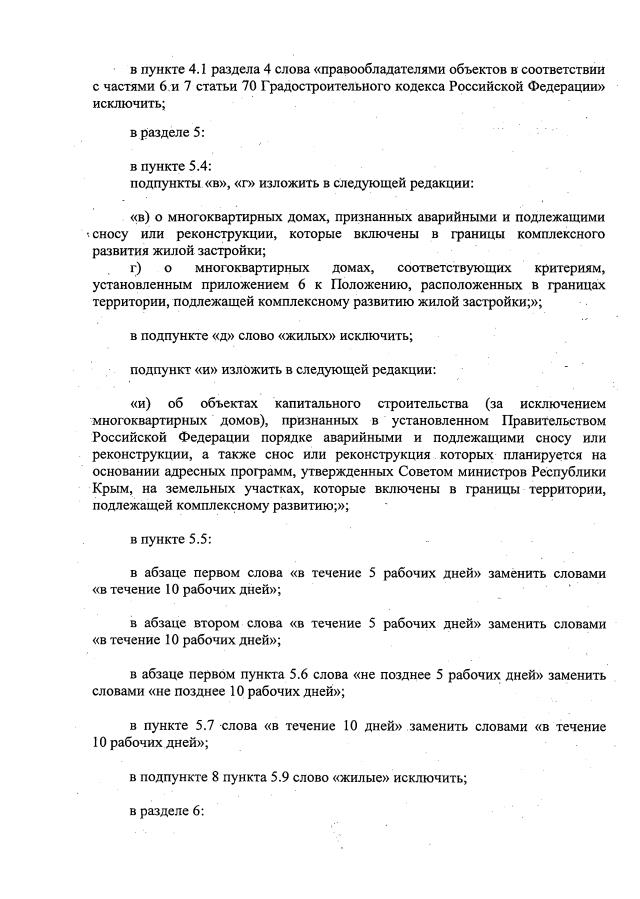 в пункте 4.1 раздела 4 слова «правообладателями объектов в соответствии с частями 6 и 7 статьи 70 Градостроительного кодекса Российской Федерации» исключить;

в разделе 5:

в пункте 5.4:
подпункты «в», «г» изложить в следующей редакции:

«в) о многоквартирных домах, признанных аварийными и подлежащими сносу или реконструкции, которые включены в границы комплексного развития жилой застройки;
г) о многоквартирных домах, соответствующих критериям, установленным приложением 6 к Положению, расположенных в границах территории, подлежащей комплексному развитию жилой застройки;»;

в подпункте «д» слово «жилых» исключить;

подпункт «и» изложить в следующей редакции:

«и) об объектах капитального строительства (за исключением многоквартирных домов), признанных в установленном Правительством Российской Федерации порядке аварийными и подлежащими сносу или реконструкции, а также снос или реконструкция которых планируется на основании адресных программ, утвержденных Советом министров Республики Крым, на земельных участках, которые включены в границы территории, подлежащей комплексному развитию;»;

в пункте 5.5:

в абзаце первом слова «в течение 5 рабочих дней» заменить словами «в течение 10 рабочих дней»;

в абзаце втором слова «в течение 5 рабочих дней» заменить словами «в течение 10 рабочих дней»;

в абзаце первом пункта 5.6 слова «не позднее 5 рабочих дней» заменить словами «не позднее 10 рабочих дней»;

в пункте 5.7 слова «в течение 10 дней» заменить словами «в течение 10 рабочих дней»;

в подпункте 8 пункта 5.9 слово «жилые» исключить;

в разделе 6: